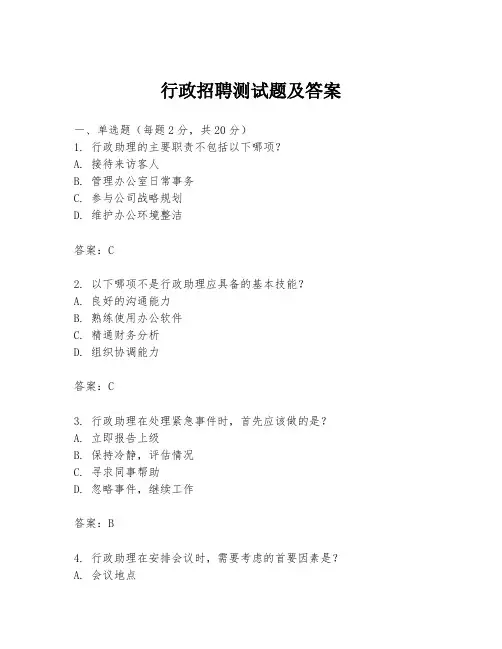 行政招聘测试题及答案

一、单选题（每题2分，共20分）
1. 行政助理的主要职责不包括以下哪项？
A. 接待来访客人
B. 管理办公室日常事务
C. 参与公司战略规划
D. 维护办公环境整洁

答案：C

2. 以下哪项不是行政助理应具备的基本技能？
A. 良好的沟通能力
B. 熟练使用办公软件
C. 精通财务分析
D. 组织协调能力

答案：C

3. 行政助理在处理紧急事件时，首先应该做的是？
A. 立即报告上级
B. 保持冷静，评估情况
C. 寻求同事帮助
D. 忽略事件，继续工作

答案：B

4. 行政助理在安排会议时，需要考虑的首要因素是？
A. 会议地点